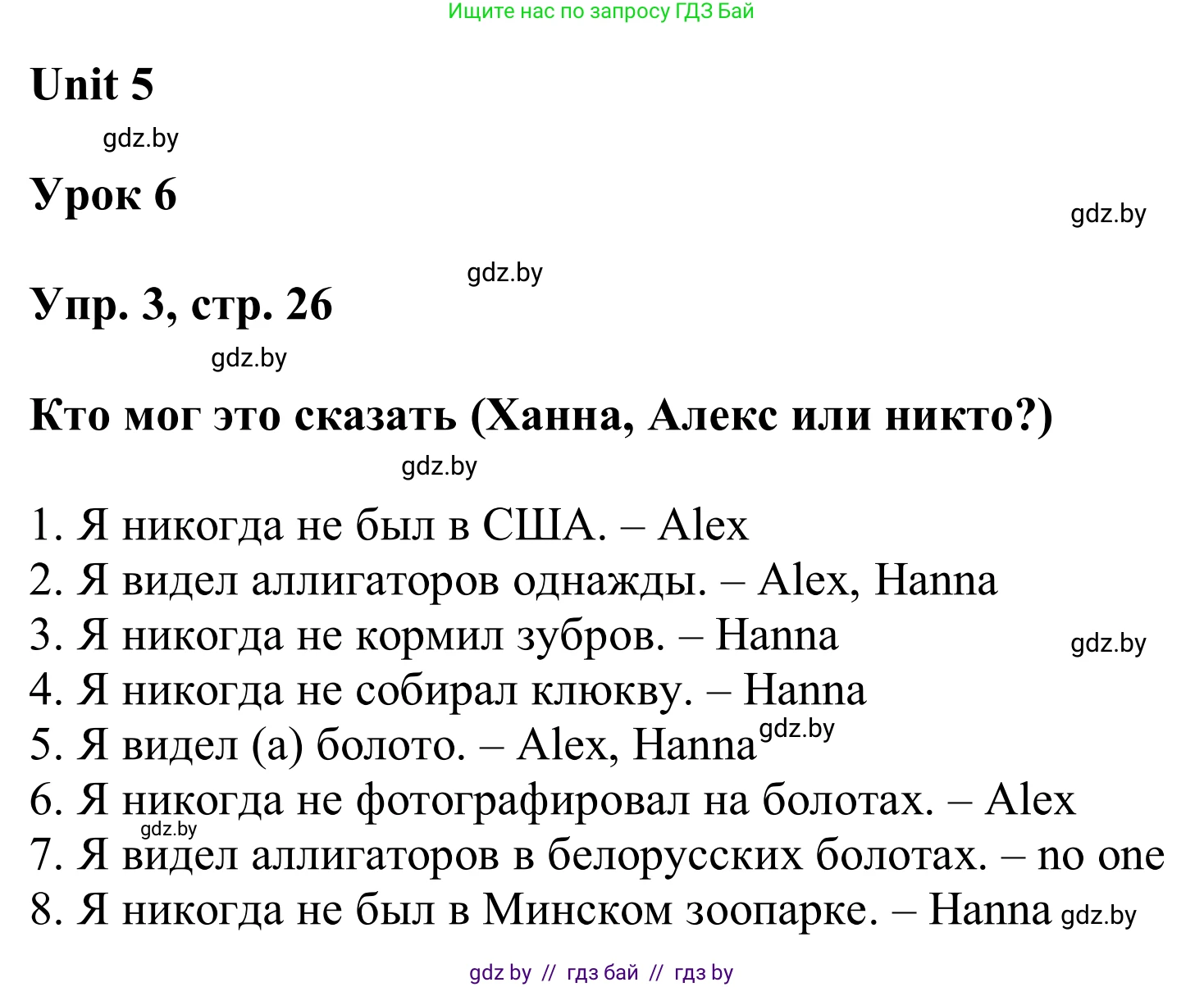 Ищите нас по запросу ГДЗ Бай

Unit 5

gdz.by

Урок 6

gdz.by

gdz.by

Упр. 3, стр. 26

gdz.by

Кто мог это сказать (Ханна, Алекс или никто?)

gdz.by

1. Я никогда не был в США. – Alex
2. Я видел аллигаторов однажды. – Alex, Hanna
3. Я никогда не кормил зубров. – Hanna
gdz.by
4. Я никогда не собирал клюкву. – Hanna
5. Я видел (а) болото. – Alex, Hanna gdz.by
6. Я никогда не фотографировал на болотах. – Alex
gdz.by
7. Я видел аллигаторов в белорусских болотах. – no one
8. Я никогда не был в Минском зоопарке. – Hanna gdz.by

gdz by // гдз бай // гдз by